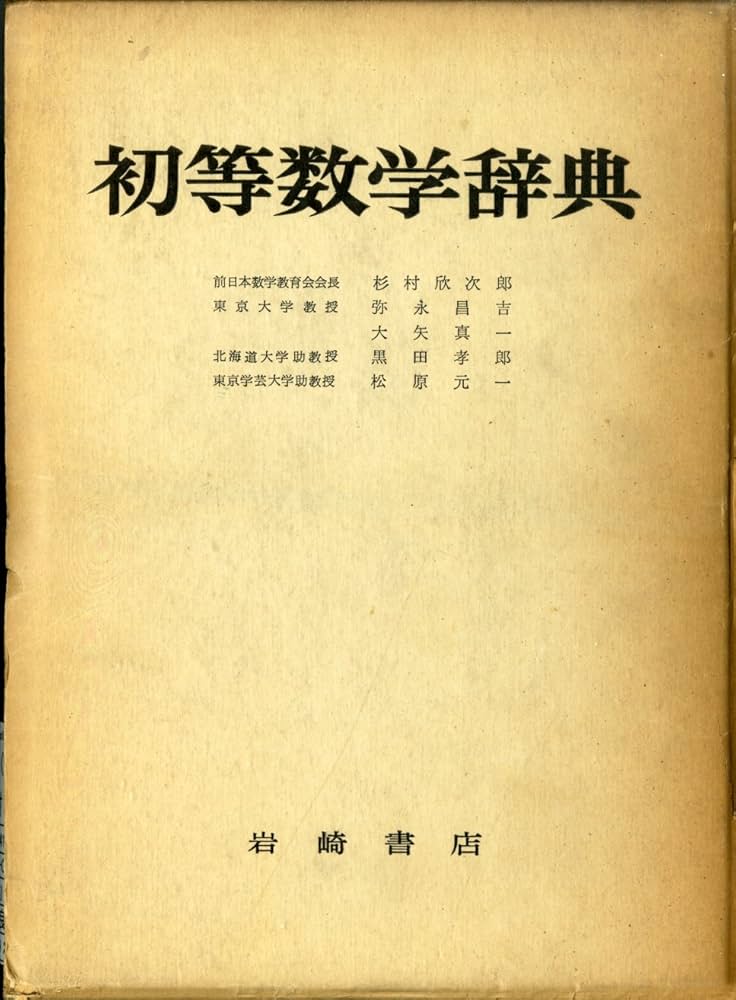 初等数学辞典

前日本数学教育会会長　杉村欣次郎
東京大学教授　弥永昌吉
大矢真一
北海道大学助教授　黒田孝郎
東京学芸大学助教授　松原元一

岩崎書店